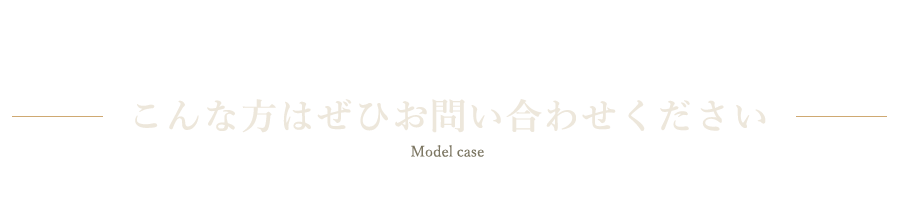 こんな方はぜひお問い合わせください

Model case